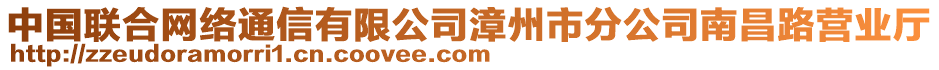 中国联合网络通信有限公司漳州市分公司南昌路营业厅
http://zzeudoramorri1.cn.coovee.com